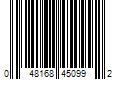 0 48168 45099 2